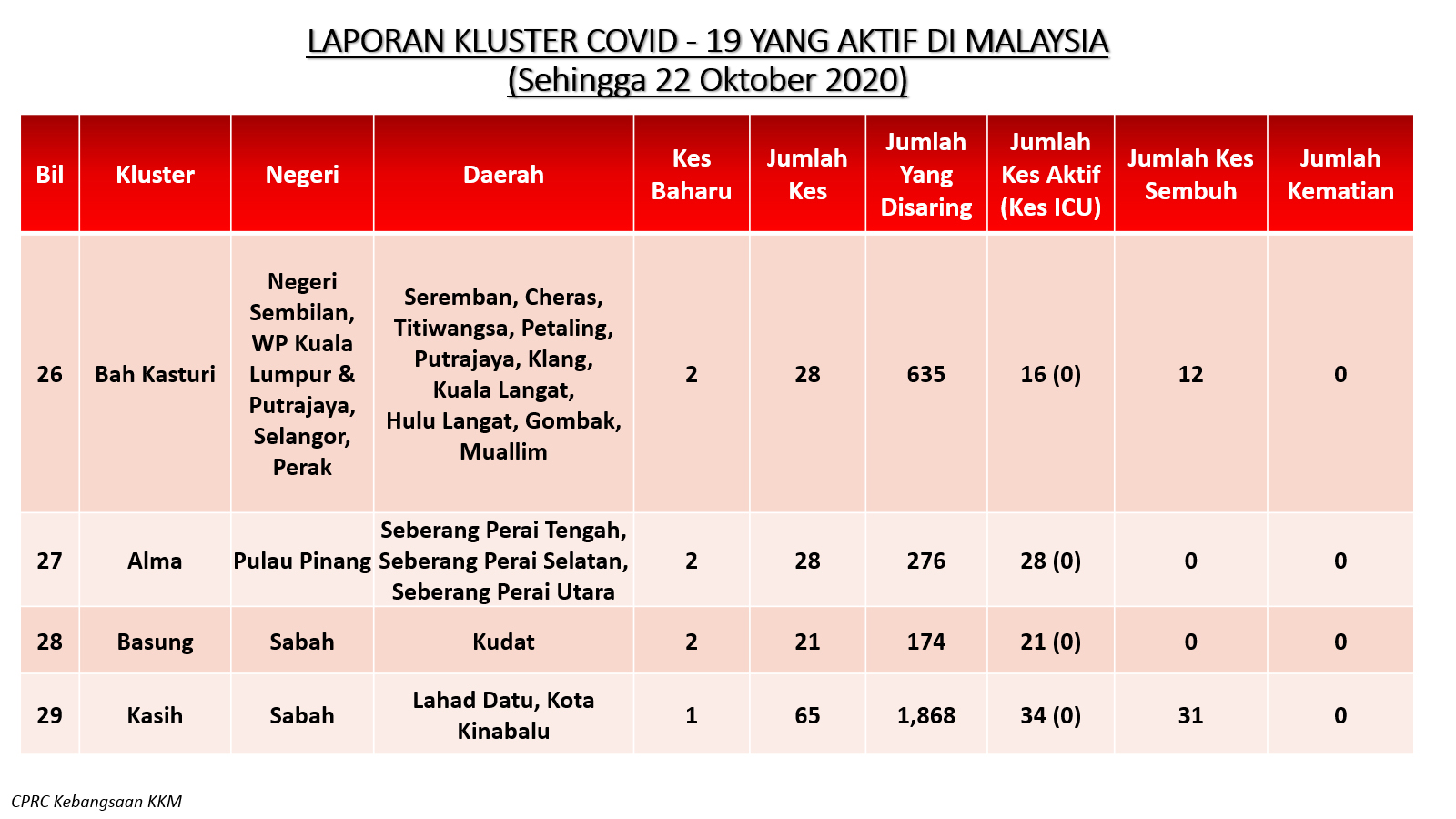 LAPORAN KLUSTER COVID - 19 YANG AKTIF DI MALAYSIA
(Sehingga 22 Oktober 2020)

| Bil | Kluster | Negeri | Daerah | Kes Baharu | Jumlah Kes | Jumlah Yang Disaring | Jumlah Kes Aktif (Kes ICU) | Jumlah Kes Sembuh | Jumlah Kematian |
|---|---|---|---|---|---|---|---|---|---|
| 26 | Bah Kasturi | Negeri Sembilan, WP Kuala Lumpur & Putrajaya, Selangor, Perak | Seremban, Cheras, Titiwangsa, Petaling, Putrajaya, Klang, Kuala Langat, Hulu Langat, Gombak, Muallim | 2 | 28 | 635 | 16 (0) | 12 | 0 |
| 27 | Alma | Pulau Pinang | Seberang Perai Tengah, Seberang Perai Selatan, Seberang Perai Utara | 2 | 28 | 276 | 28 (0) | 0 | 0 |
| 28 | Basung | Sabah | Kudat | 2 | 21 | 174 | 21 (0) | 0 | 0 |
| 29 | Kasih | Sabah | Lahad Datu, Kota Kinabalu | 1 | 65 | 1,868 | 34 (0) | 31 | 0 |

CPRC Kebangsaan KKM